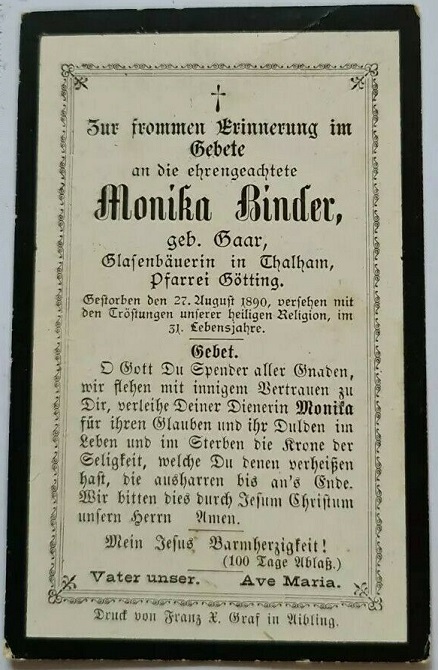 Zur frommen Erinnerung im Gebete
an die ehrengeachtete
Monika Binder,
geb. Gaar,
Glasenbäuerin in Thalham,
Pfarrei Götting.

Gestorben den 27. August 1890, versehen mit den Tröstungen unserer heiligen Religion, im 31. Lebensjahre.

Gebet.
O Gott Du Spender aller Gnaden, wir flehen mit innigem Vertrauen zu Dir, verleihe Deiner Dienerin Monika für ihren Glauben und ihr Dulden im Leben und im Sterben die Krone der Seligkeit, welche Du denen verheißen hast, die ausharren bis an's Ende. Wir bitten dies durch Jesum Christum unsern Herrn Amen.

Mein Jesus Barmherzigkeit!
(100 Tage Ablaß.)

Vater unser. Ave Maria.

Druck von Franz X. Graf in Aibling.